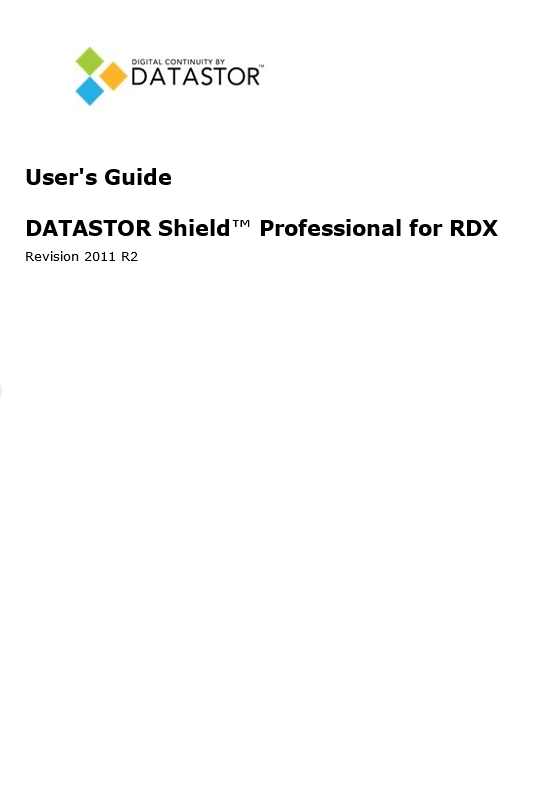 DIGITAL CONTINUITY BY
DATASTOR™

User's Guide

DATASTOR Shield™ Professional for RDX

Revision 2011 R2